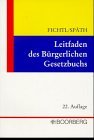 FICHTL/SPÄTH

Leitfaden des Bürgerlichen Gesetzbuchs

22. Auflage

BOORBERG